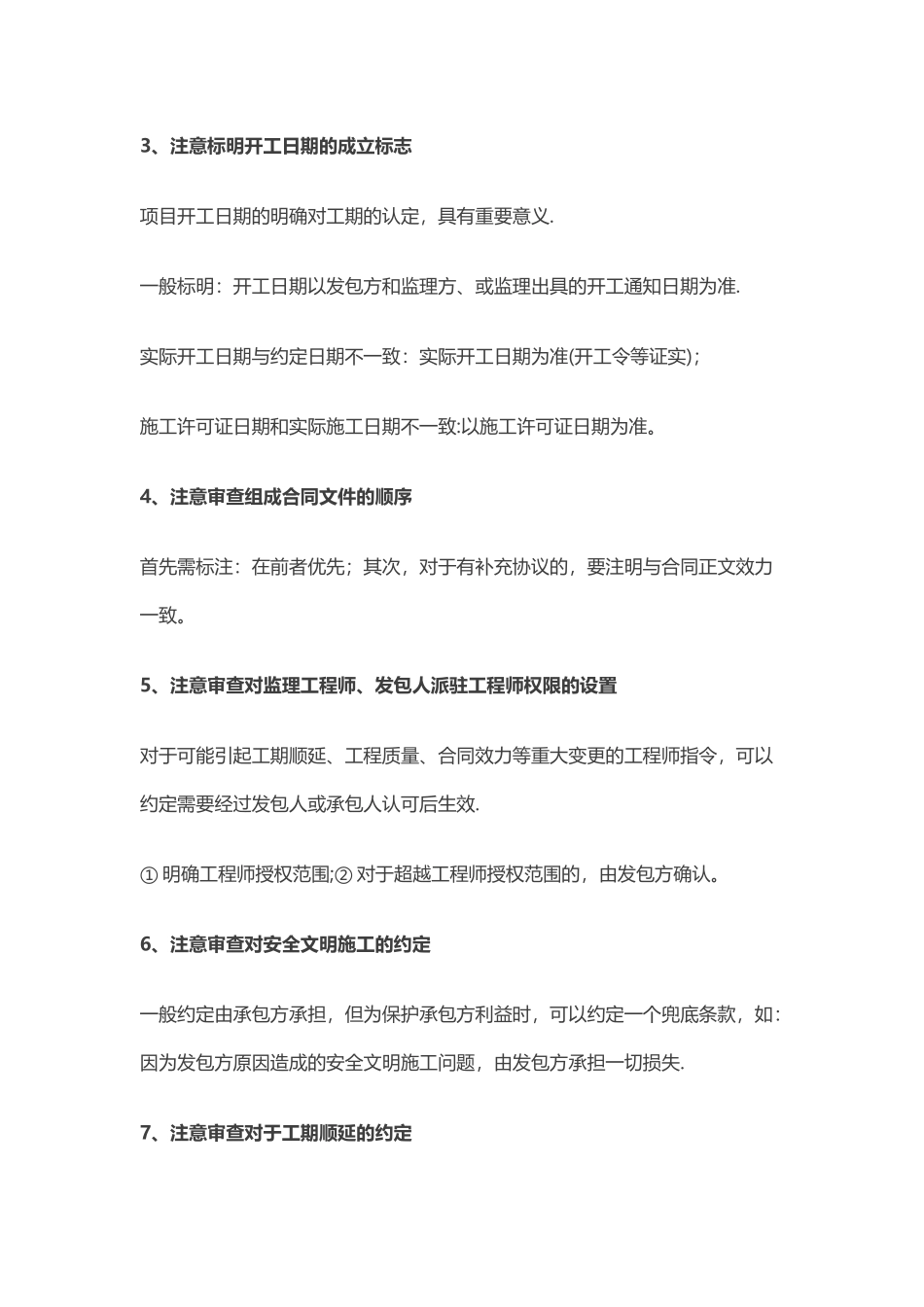 3、注意标明开工日期的成立标志

项目开工日期的明确对工期的认定，具有重要意义.

一般标明：开工日期以发包方和监理方、或监理出具的开工通知日期为准.

实际开工日期与约定日期不一致：实际开工日期为准(开工令等证实)；

施工许可证日期和实际施工日期不一致:以施工许可证日期为准。

4、注意审查组成合同文件的顺序

首先需标注：在前者优先；其次，对于有补充协议的，要注明与合同正文效力一致。

5、注意审查对监理工程师、发包人派驻工程师权限的设置

对于可能引起工期顺延、工程质量、合同效力等重大变更的工程师指令，可以约定需要经过发包人或承包人认可后生效.

① 明确工程师授权范围;② 对于超越工程师授权范围的，由发包方确认。

6、注意审查对安全文明施工的约定

一般约定由承包方承担，但为保护承包方利益时，可以约定一个兜底条款，如：因为发包方原因造成的安全文明施工问题，由发包方承担一切损失.

7、注意审查对于工期顺延的约定